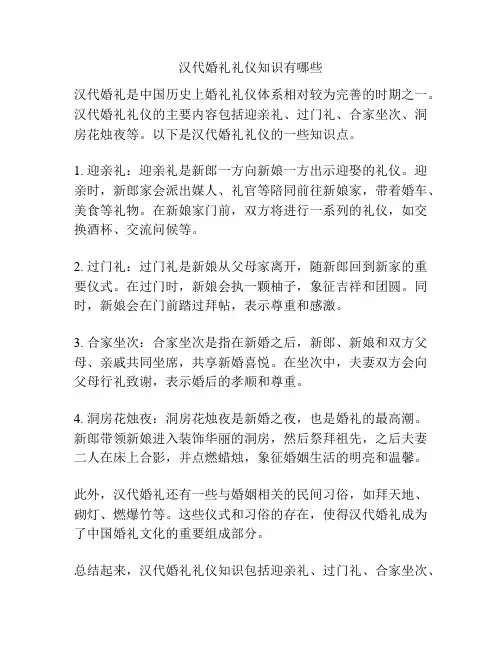 汉代婚礼礼仪知识有哪些

汉代婚礼是中国历史上婚礼礼仪体系相对较为完善的时期之一。汉代婚礼礼仪的主要内容包括迎亲礼、过门礼、合家坐次、洞房花烛夜等。以下是汉代婚礼礼仪的一些知识点。

1. 迎亲礼：迎亲礼是新郎一方向新娘一方出示迎娶的礼仪。迎亲时，新郎家会派出媒人、礼官等陪同前往新娘家，带着婚车、美食等礼物。在新娘家门前，双方将进行一系列的礼仪，如交换酒杯、交流问候等。

2. 过门礼：过门礼是新娘从父母家离开，随新郎回到新家的重要仪式。在过门时，新娘会执一颗柚子，象征吉祥和团圆。同时，新娘会在门前踏过拜帖，表示尊重和感激。

3. 合家坐次：合家坐次是指在新婚之后，新郎、新娘和双方父母、亲戚共同坐席，共享新婚喜悦。在坐次中，夫妻双方会向父母行礼致谢，表示婚后的孝顺和尊重。

4. 洞房花烛夜：洞房花烛夜是新婚之夜，也是婚礼的最高潮。新郎带领新娘进入装饰华丽的洞房，然后祭拜祖先，之后夫妻二人在床上合影，并点燃蜡烛，象征婚姻生活的明亮和温馨。

此外，汉代婚礼还有一些与婚姻相关的民间习俗，如拜天地、砌灯、燃爆竹等。这些仪式和习俗的存在，使得汉代婚礼成为了中国婚礼文化的重要组成部分。

总结起来，汉代婚礼礼仪知识包括迎亲礼、过门礼、合家坐次、